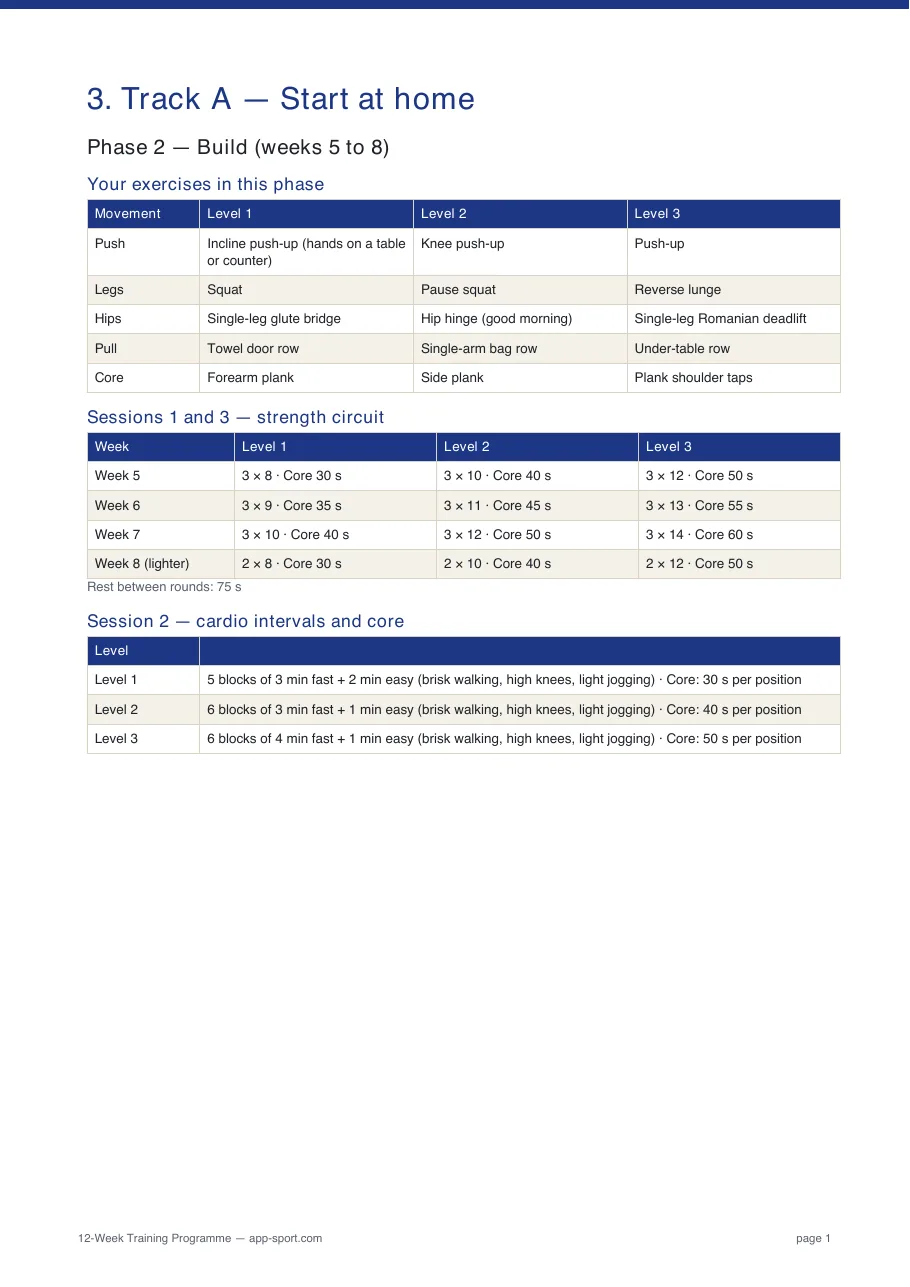 3. Track A — Start at home

Phase 2 — Build (weeks 5 to 8)

Your exercises in this phase

| Movement | Level 1 | Level 2 | Level 3 |
|---|---|---|---|
| Push | Incline push-up (hands on a table or counter) | Knee push-up | Push-up |
| Legs | Squat | Pause squat | Reverse lunge |
| Hips | Single-leg glute bridge | Hip hinge (good morning) | Single-leg Romanian deadlift |
| Pull | Towel door row | Single-arm bag row | Under-table row |
| Core | Forearm plank | Side plank | Plank shoulder taps |

Sessions 1 and 3 — strength circuit

| Week | Level 1 | Level 2 | Level 3 |
|---|---|---|---|
| Week 5 | 3 × 8 · Core 30 s | 3 × 10 · Core 40 s | 3 × 12 · Core 50 s |
| Week 6 | 3 × 9 · Core 35 s | 3 × 11 · Core 45 s | 3 × 13 · Core 55 s |
| Week 7 | 3 × 10 · Core 40 s | 3 × 12 · Core 50 s | 3 × 14 · Core 60 s |
| Week 8 (lighter) | 2 × 8 · Core 30 s | 2 × 10 · Core 40 s | 2 × 12 · Core 50 s |

Rest between rounds: 75 s

Session 2 — cardio intervals and core

| Level | |
|---|---|
| Level 1 | 5 blocks of 3 min fast + 2 min easy (brisk walking, high knees, light jogging) · Core: 30 s per position |
| Level 2 | 6 blocks of 3 min fast + 1 min easy (brisk walking, high knees, light jogging) · Core: 40 s per position |
| Level 3 | 6 blocks of 4 min fast + 1 min easy (brisk walking, high knees, light jogging) · Core: 50 s per position |

12-Week Training Programme — app-sport.com

page 1